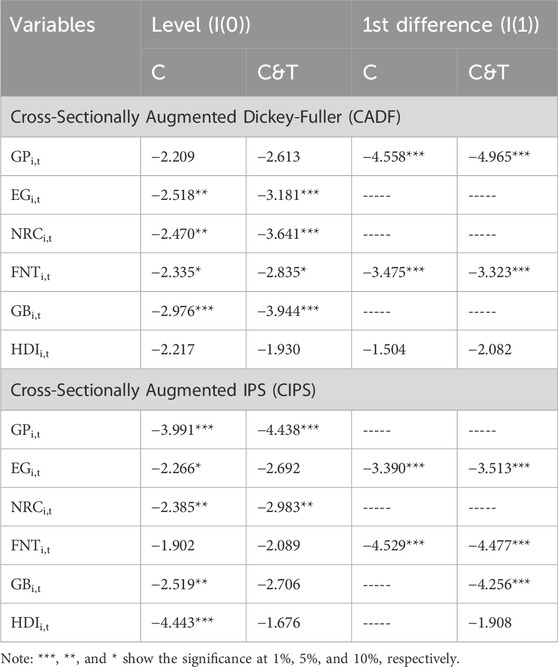 | Variables | Level (I(0)) | | 1st difference (I(1)) | |
|---|---|---|---|---|
| | C | C&T | C | C&T |
| Cross-Sectionally Augmented Dickey-Fuller (CADF) | | | | |
| $GP_{i,t}$ | −2.209 | −2.613 | −4.558*** | −4.965*** |
| $EG_{i,t}$ | −2.518** | −3.181*** | ----- | ----- |
| $NRC_{i,t}$ | −2.470** | −3.641*** | ----- | ----- |
| $FNT_{i,t}$ | −2.335* | −2.835* | −3.475*** | −3.323*** |
| $GB_{i,t}$ | −2.976*** | −3.944*** | ----- | ----- |
| $HDI_{i,t}$ | −2.217 | −1.930 | −1.504 | −2.082 |
| Cross-Sectionally Augmented IPS (CIPS) | | | | |
| $GP_{i,t}$ | −3.991*** | −4.438*** | ----- | ----- |
| $EG_{i,t}$ | −2.266* | −2.692 | −3.390*** | −3.513*** |
| $NRC_{i,t}$ | −2.385** | −2.983** | ----- | ----- |
| $FNT_{i,t}$ | −1.902 | −2.089 | −4.529*** | −4.477*** |
| $GB_{i,t}$ | −2.519** | −2.706 | ----- | −4.256*** |
| $HDI_{i,t}$ | −4.443*** | −1.676 | ----- | −1.908 |

Note: ***, **, and * show the significance at 1%, 5%, and 10%, respectively.